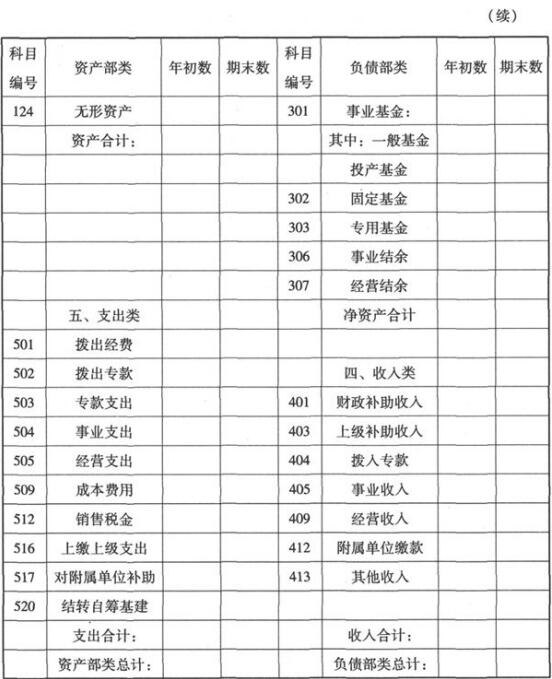 （续）

| 科目编号 | 资产部类 | 年初数 | 期末数 | 科目编号 | 负债部类 | 年初数 | 期末数 |
|---|---|---|---|---|---|---|---|
| 124 | 无形资产 | | | 301 | 事业基金： | | |
| | 资产合计： | | | | 其中：一般基金 | | |
| | | | | | 投产基金 | | |
| | | | | 302 | 固定基金 | | |
| | | | | 303 | 专用基金 | | |
| | | | | 306 | 事业结余 | | |
| | | | | 307 | 经营结余 | | |
| | 五、支出类 | | | | 净资产合计 | | |
| 501 | 拨出经费 | | | | | | |
| 502 | 拨出专款 | | | | 四、收入类 | | |
| 503 | 专款支出 | | | 401 | 财政补助收入 | | |
| 504 | 事业支出 | | | 403 | 上级补助收入 | | |
| 505 | 经营支出 | | | 404 | 拨入专款 | | |
| 509 | 成本费用 | | | 405 | 事业收入 | | |
| 512 | 销售税金 | | | 409 | 经营收入 | | |
| 516 | 上缴上级支出 | | | 412 | 附属单位缴款 | | |
| 517 | 对附属单位补助 | | | 413 | 其他收入 | | |
| 520 | 结转自筹基建 | | | | | | |
| | 支出合计： | | | | 收入合计： | | |
| | 资产部类总计： | | | | 负债部类总计： | | |